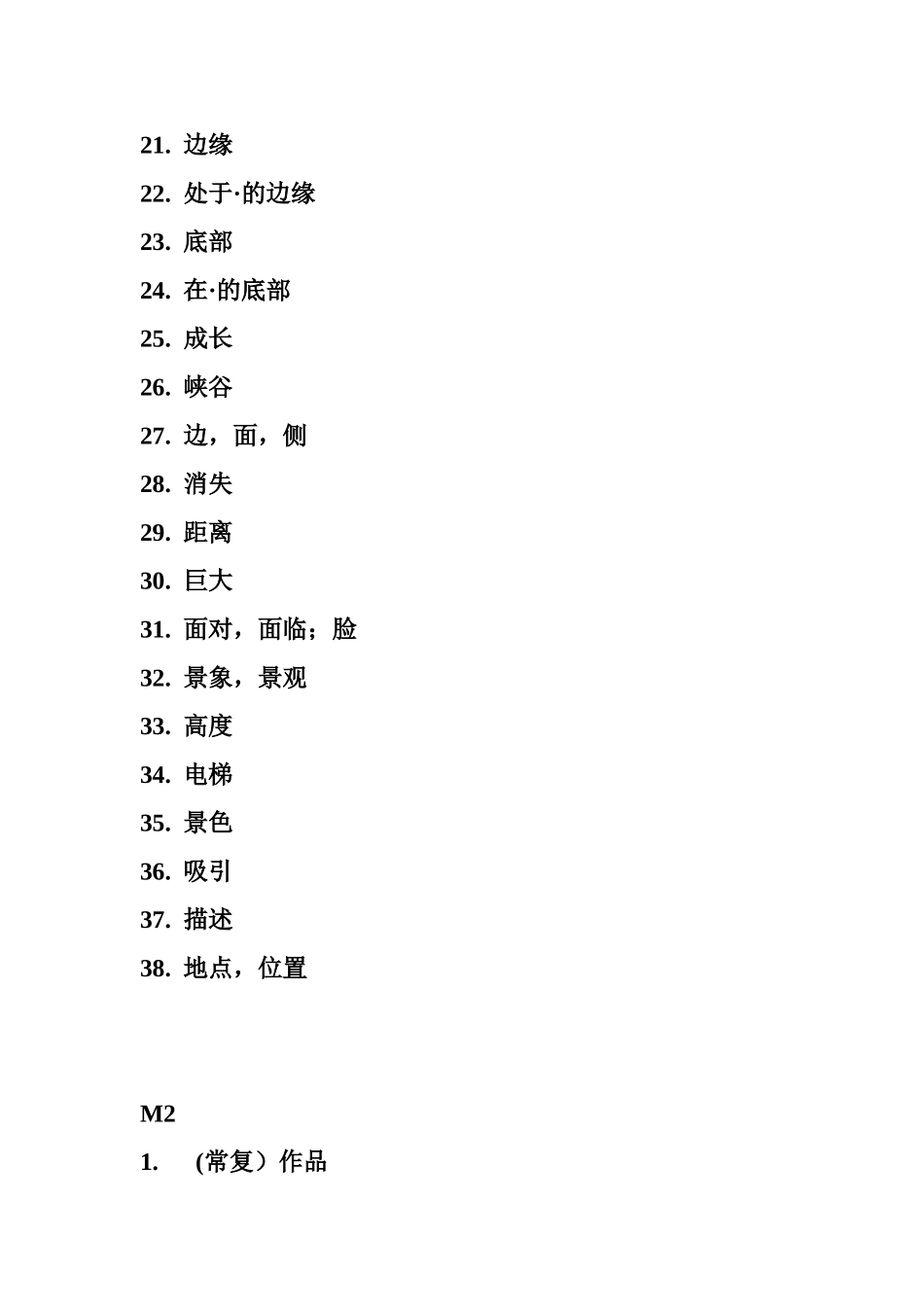 21. 边缘

22. 处于·的边缘

23. 底部

24. 在·的底部

25. 成长

26. 峡谷

27. 边，面，侧

28. 消失

29. 距离

30. 巨大

31. 面对，面临；脸

32. 景象，景观

33. 高度

34. 电梯

35. 景色

36. 吸引

37. 描述

38. 地点，位置

M2

1. (常复）作品